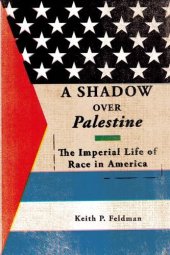 A SHADOW
OVER
Palestine

The Imperial Life of Race in America

Keith P. Feldman